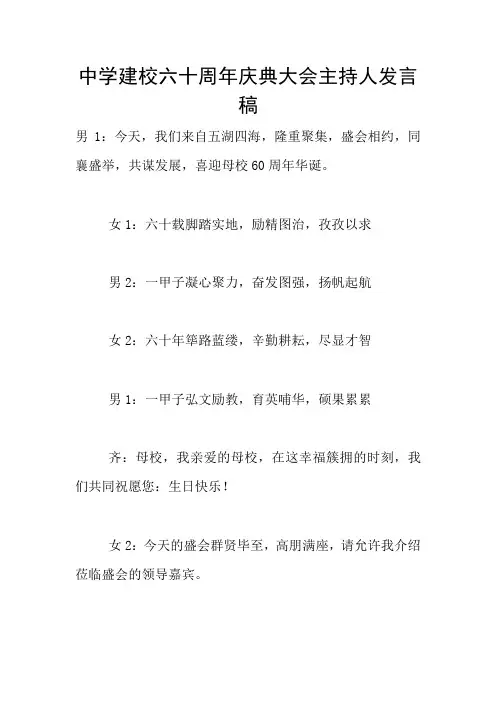 中学建校六十周年庆典大会主持人发言稿

男 1：今天，我们来自五湖四海，隆重聚集，盛会相约，同襄盛举，共谋发展，喜迎母校 60 周年华诞。

女 1：六十载脚踏实地，励精图治，孜孜以求

男 2：一甲子凝心聚力，奋发图强，扬帆起航

女 2：六十年筚路蓝缕，辛勤耕耘，尽显才智

男 1：一甲子弘文励教，育英哺华，硕果累累

齐：母校，我亲爱的母校，在这幸福簇拥的时刻，我们共同祝愿您：生日快乐！

女 2：今天的盛会群贤毕至，高朋满座，请允许我介绍莅临盛会的领导嘉宾。